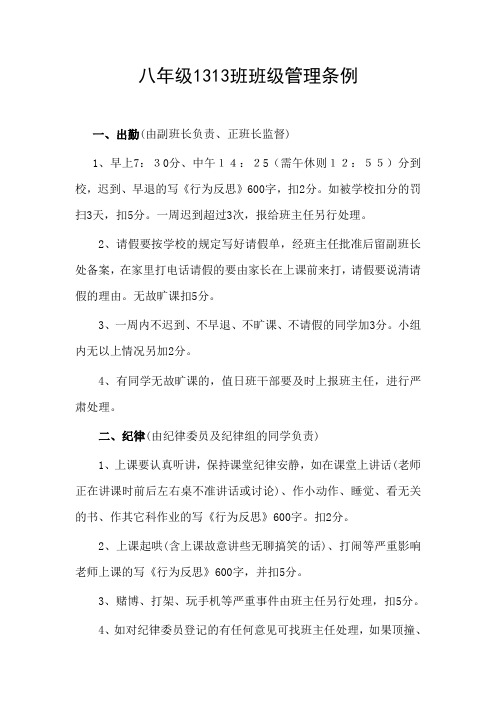 八年级1313班班级管理条例

一、出勤(由副班长负责、正班长监督)

1、早上7：30分、中午14：25（需午休则12：55）分到校，迟到、早退的写《行为反思》600字，扣2分。如被学校扣分的罚扫3天，扣5分。一周迟到超过3次，报给班主任另行处理。

2、请假要按学校的规定写好请假单，经班主任批准后留副班长处备案，在家里打电话请假的要由家长在上课前来打，请假要说清请假的理由。无故旷课扣5分。

3、一周内不迟到、不早退、不旷课、不请假的同学加3分。小组内无以上情况另加2分。

4、有同学无故旷课的，值日班干部要及时上报班主任，进行严肃处理。

二、纪律(由纪律委员及纪律组的同学负责)

1、上课要认真听讲，保持课堂纪律安静，如在课堂上讲话(老师正在讲课时前后左右桌不准讲话或讨论)、作小动作、睡觉、看无关的书、作其它科作业的写《行为反思》600字。扣2分。

2、上课起哄(含上课故意讲些无聊搞笑的话)、打闹等严重影响老师上课的写《行为反思》600字，并扣5分。

3、赌博、打架、玩手机等严重事件由班主任另行处理，扣5分。

4、如对纪律委员登记的有任何意见可找班主任处理，如果顶撞、